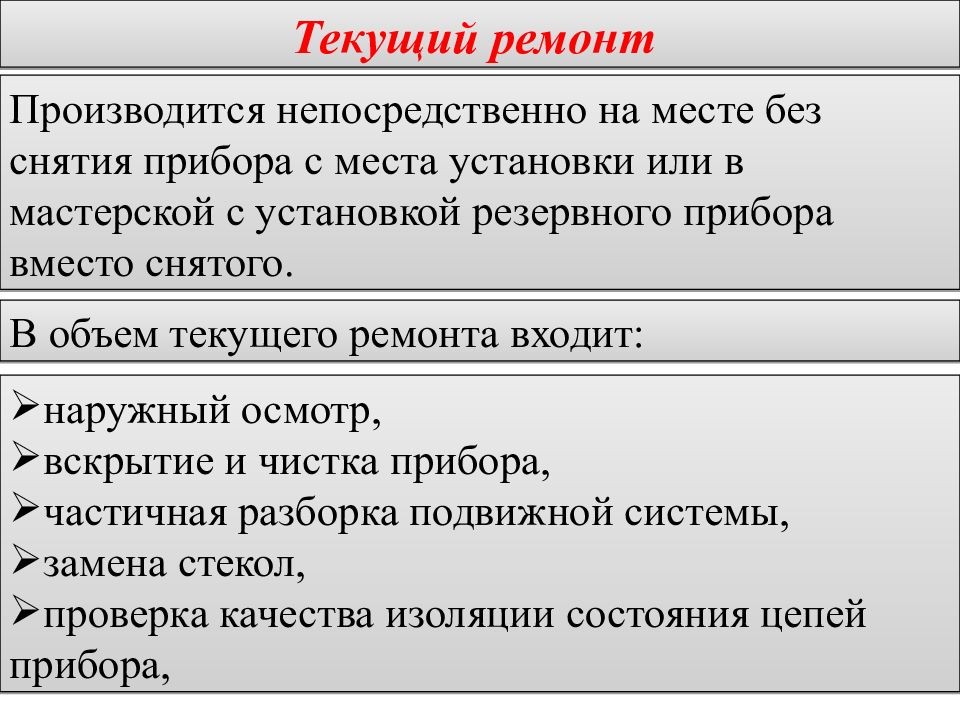 Текущий ремонт

Производится непосредственно на месте без снятия прибора с места установки или в мастерской с установкой резервного прибора вместо снятого.

В объем текущего ремонта входит:

➢наружный осмотр,
➢вскрытие и чистка прибора,
➢частичная разборка подвижной системы,
➢замена стекол,
➢проверка качества изоляции состояния цепей прибора,